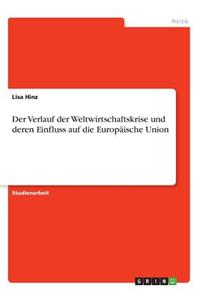 Politik

Lisa Hinz

Der Verlauf der Weltwirtschaftskrise und deren Einfluss auf die Europäische Union

Studienarbeit

GRIN